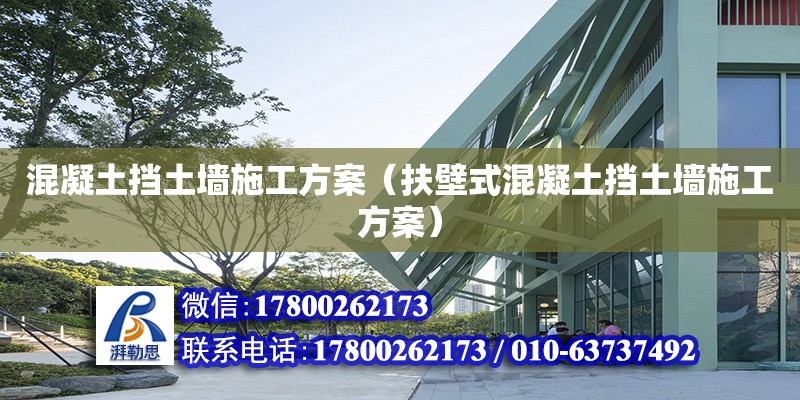 混凝土挡土墙施工方案（扶壁式混凝土挡土墙施工方案）

湃勒思

微信:17800262173

联系电话:17800262173 / 010-63737492